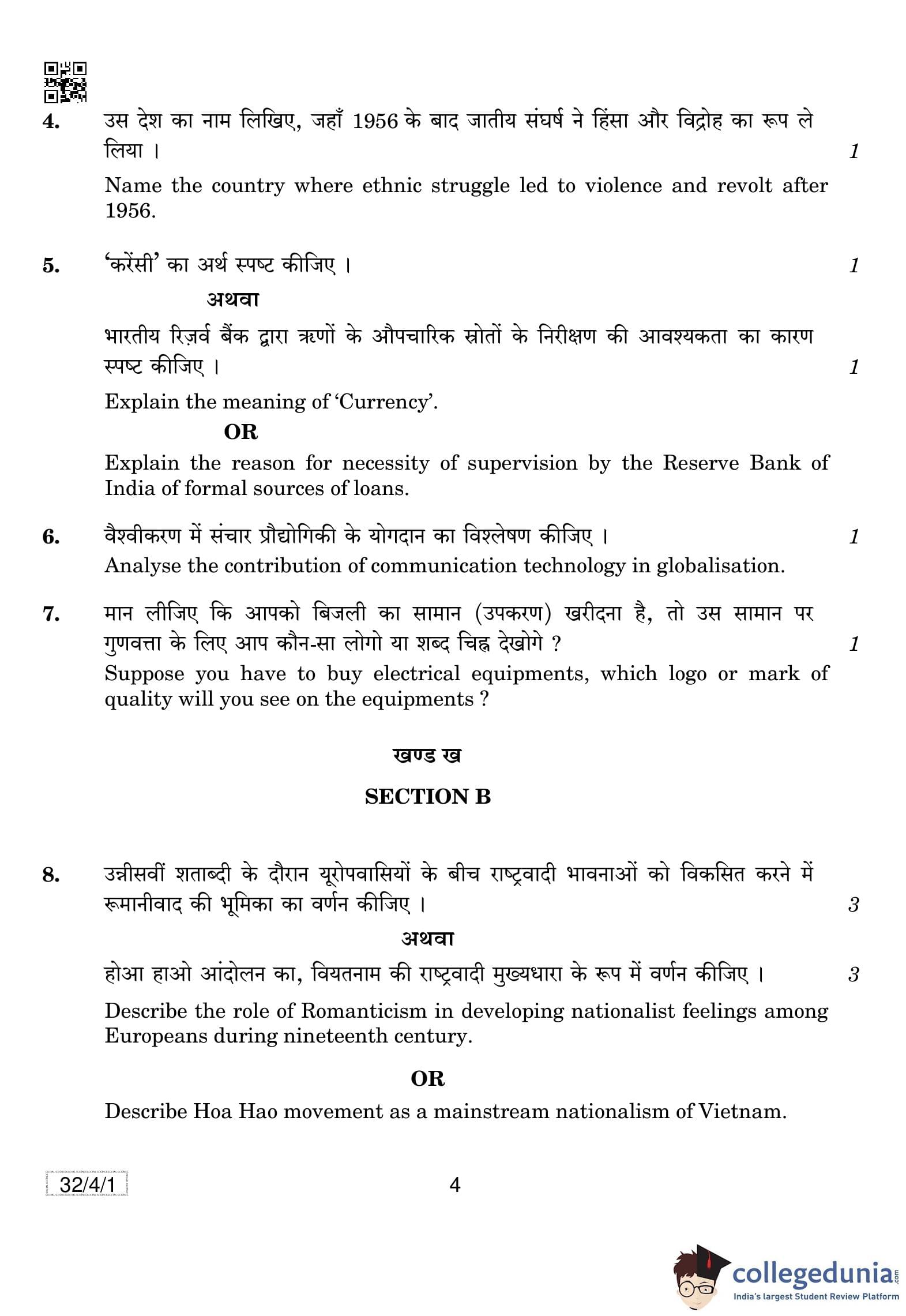 4. उस देश का नाम लिखिए, जहाँ 1956 के बाद जातीय संघर्ष ने हिंसा और विद्रोह का रूप ले लिया । 1

Name the country where ethnic struggle led to violence and revolt after 1956.

5. 'करेंसी' का अर्थ स्पष्ट कीजिए । 1

अथवा

भारतीय रिज़र्व बैंक द्वारा ऋणों के औपचारिक स्रोतों के निरीक्षण की आवश्यकता का कारण स्पष्ट कीजिए । 1

Explain the meaning of 'Currency'.

OR

Explain the reason for necessity of supervision by the Reserve Bank of India of formal sources of loans.

6. वैश्वीकरण में संचार प्रौद्योगिकी के योगदान का विश्लेषण कीजिए । 1

Analyse the contribution of communication technology in globalisation.

7. मान लीजिए कि आपको बिजली का सामान (उपकरण) खरीदना है, तो उस सामान पर गुणवत्ता के लिए आप कौन-सा लोगो या शब्द चिह्न देखोगे ? 1

Suppose you have to buy electrical equipments, which logo or mark of quality will you see on the equipments ?

खण्ड ख

SECTION B

8. उन्नीसवीं शताब्दी के दौरान यूरोपवासियों के बीच राष्ट्रवादी भावनाओं को विकसित करने में रूमानीवाद की भूमिका का वर्णन कीजिए । 3

अथवा

होआ हाओ आंदोलन का, वियतनाम की राष्ट्रवादी मुख्यधारा के रूप में वर्णन कीजिए । 3

Describe the role of Romanticism in developing nationalist feelings among Europeans during nineteenth century.

OR

Describe Hoa Hao movement as a mainstream nationalism of Vietnam.

32/4/1

4

collegedunia.com
India's largest Student Review Platform